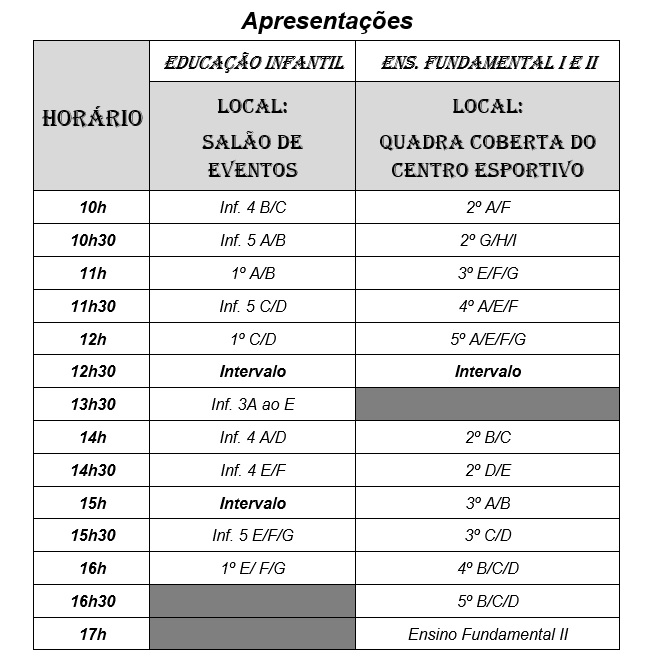 Apresentações

| HORÁRIO | EDUCAÇÃO INFANTIL | ENS. FUNDAMENTAL I E II |
|---|---|---|
| | LOCAL: SALÃO DE EVENTOS | LOCAL: QUADRA COBERTA DO CENTRO ESPORTIVO |
| 10h | Inf. 4 B/C | 2º A/F |
| 10h30 | Inf. 5 A/B | 2º G/H/I |
| 11h | 1º A/B | 3º E/F/G |
| 11h30 | Inf. 5 C/D | 4º A/E/F |
| 12h | 1º C/D | 5º A/E/F/G |
| 12h30 | Intervalo | Intervalo |
| 13h30 | Inf. 3A ao E | |
| 14h | Inf. 4 A/D | 2º B/C |
| 14h30 | Inf. 4 E/F | 2º D/E |
| 15h | Intervalo | 3º A/B |
| 15h30 | Inf. 5 E/F/G | 3º C/D |
| 16h | 1º E/ F/G | 4º B/C/D |
| 16h30 | | 5º B/C/D |
| 17h | | Ensino Fundamental II |